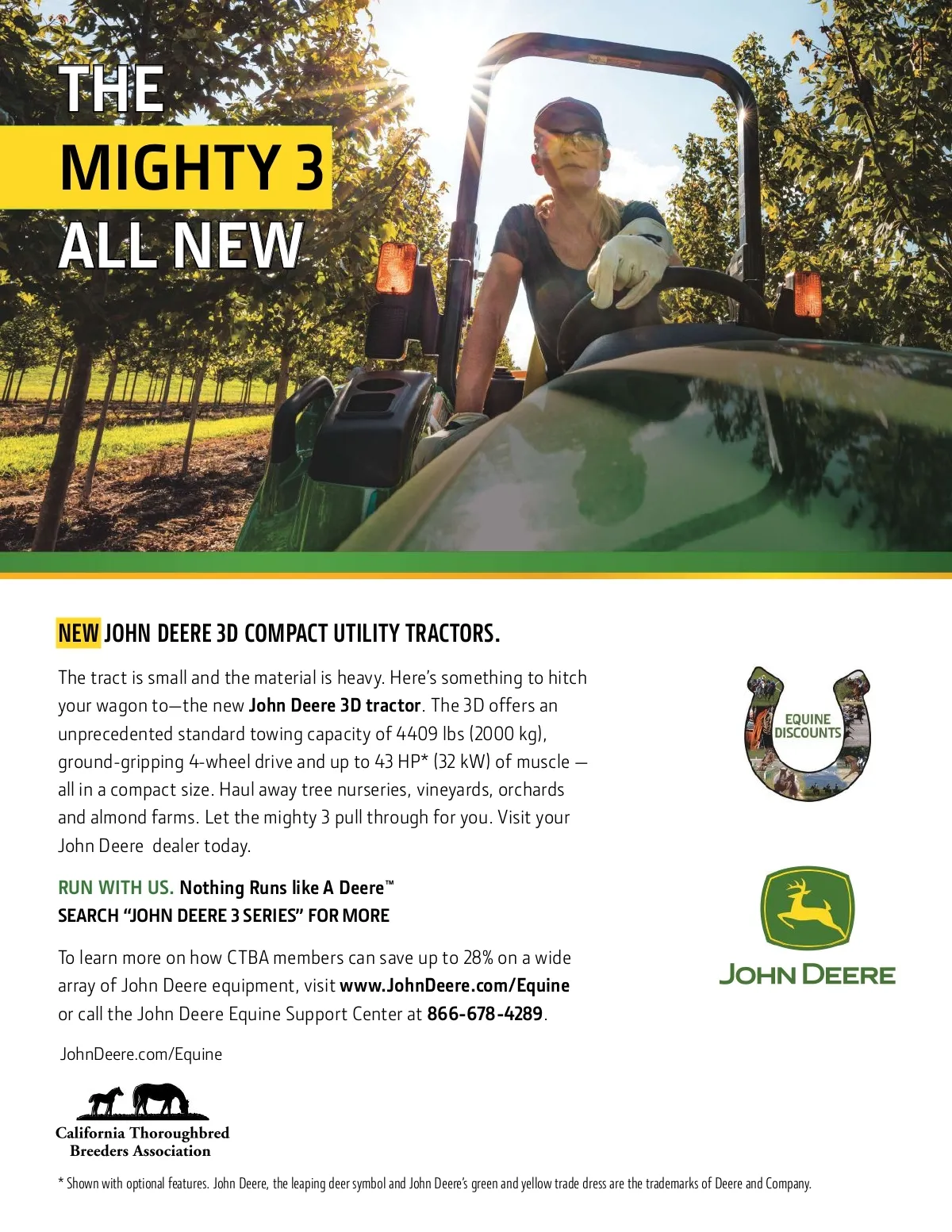 THE
MIGHTY 3
ALL NEW

NEW JOHN DEERE 3D COMPACT UTILITY TRACTORS.

The tract is small and the material is heavy. Here's something to hitch your wagon to—the new John Deere 3D tractor. The 3D offers an unprecedented standard towing capacity of 4409 lbs (2000 kg), ground-gripping 4-wheel drive and up to 43 HP* (32 kW) of muscle — all in a compact size. Haul away tree nurseries, vineyards, orchards and almond farms. Let the mighty 3 pull through for you. Visit your John Deere dealer today.

RUN WITH US. Nothing Runs like A Deere™
SEARCH "JOHN DEERE 3 SERIES" FOR MORE

To learn more on how CTBA members can save up to 28% on a wide array of John Deere equipment, visit www.JohnDeere.com/Equine or call the John Deere Equine Support Center at 866-678-4289.

JohnDeere.com/Equine

California Thoroughbred
Breeders Association

EQUINE
DISCOUNTS

JOHN DEERE

* Shown with optional features. John Deere, the leaping deer symbol and John Deere's green and yellow trade dress are the trademarks of Deere and Company.